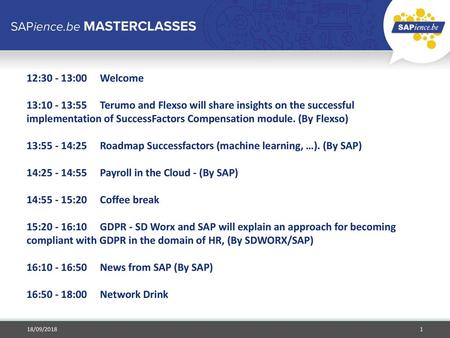 SAPience.be MASTERCLASSES

SAPience.be

12:30 - 13:00 Welcome

13:10 - 13:55 Terumo and Flexso will share insights on the successful implementation of SuccessFactors Compensation module. (By Flexso)

13:55 - 14:25 Roadmap Successfactors (machine learning, …). (By SAP)

14:25 - 14:55 Payroll in the Cloud - (By SAP)

14:55 - 15:20 Coffee break

15:20 - 16:10 GDPR - SD Worx and SAP will explain an approach for becoming compliant with GDPR in the domain of HR, (By SDWORX/SAP)

16:10 - 16:50 News from SAP (By SAP)

16:50 - 18:00 Network Drink

18/09/2018

1